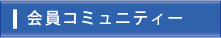 会員コミュニティー